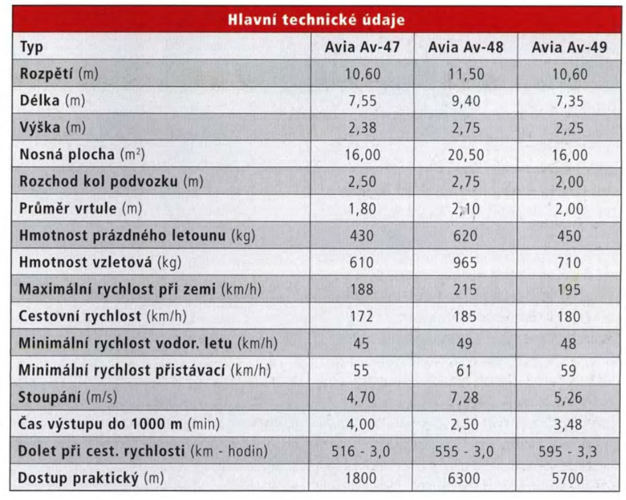 Hlavní technické údaje

| Typ | Avia Av-47 | Avia Av-48 | Avia Av-49 |
|---|---|---|---|
| Rozpětí (m) | 10,60 | 11,50 | 10,60 |
| Délka (m) | 7,55 | 9,40 | 7,35 |
| Výška (m) | 2,38 | 2,75 | 2,25 |
| Nosná plocha ($m^2$) | 16,00 | 20,50 | 16,00 |
| Rozchod kol podvozku (m) | 2,50 | 2,75 | 2,00 |
| Průměr vrtule (m) | 1,80 | 2,10 | 2,00 |
| Hmotnost prázdného letounu (kg) | 430 | 620 | 450 |
| Hmotnost vzletová (kg) | 610 | 965 | 710 |
| Maximální rychlost při zemi (km/h) | 188 | 215 | 195 |
| Cestovní rychlost (km/h) | 172 | 185 | 180 |
| Minimální rychlost vodor. letu (km/h) | 45 | 49 | 48 |
| Minimální rychlost přistávací (km/h) | 55 | 61 | 59 |
| Stoupání (m/s) | 4,70 | 7,28 | 5,26 |
| Čas výstupu do 1000 m (min) | 4,00 | 2,50 | 3,48 |
| Dolet při cest. rychlosti (km - hodin) | 516 - 3,0 | 555 - 3,0 | 595 - 3,3 |
| Dostup praktický (m) | 1800 | 6300 | 5700 |